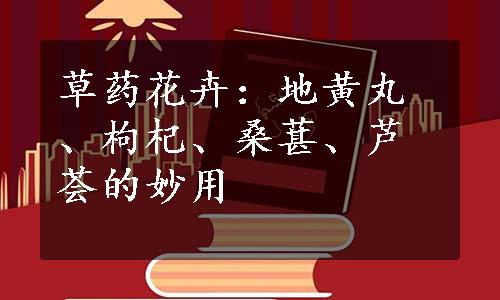 草药花卉：地黄丸、枸杞、桑葚、芦荟的妙用